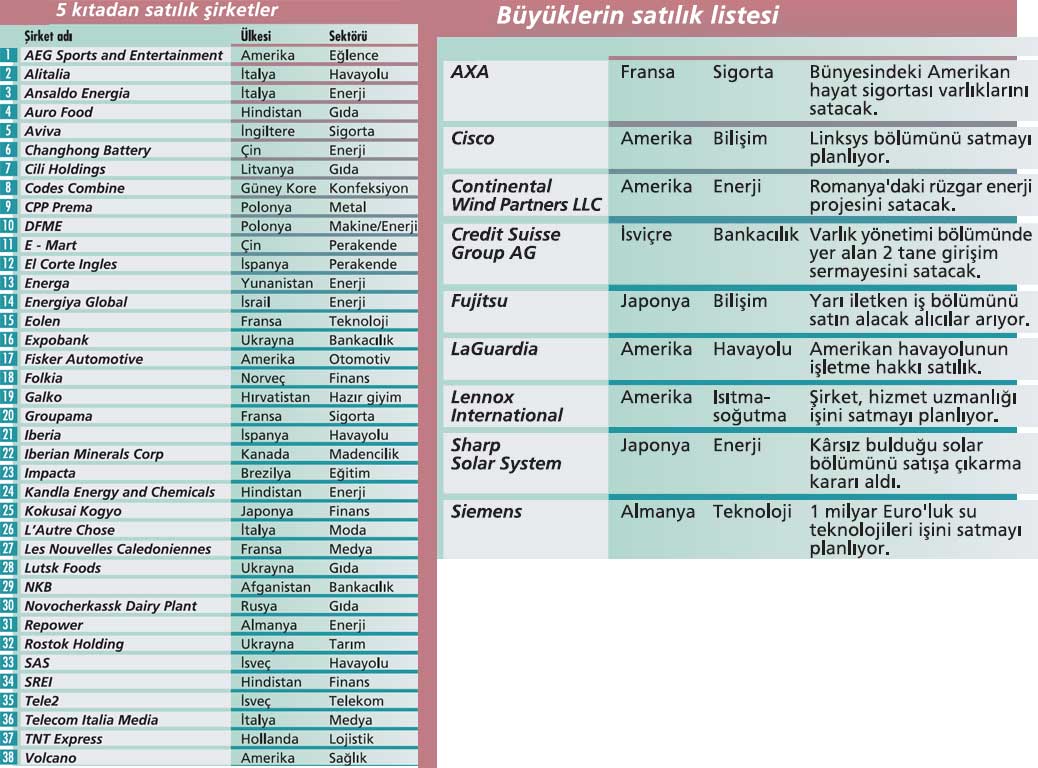 5 kıtadan satılık şirketler

| | Şirket adı | Ülkesi | Sektörü |
|---|---|---|---|
| 1 | AEG Sports and Entertainment | Amerika | Eğlence |
| 2 | Alitalia | İtalya | Havayolu |
| 3 | Ansaldo Energia | İtalya | Enerji |
| 4 | Auro Food | Hindistan | Gıda |
| 5 | Aviva | İngiltere | Sigorta |
| 6 | Changhong Battery | Çin | Enerji |
| 7 | Cili Holdings | Litvanya | Gıda |
| 8 | Codes Combine | Güney Kore | Konfeksiyon |
| 9 | CPP Prema | Polonya | Metal |
| 10 | DFME | Polonya | Makine/Enerji |
| 11 | E - Mart | Çin | Perakende |
| 12 | El Corte Ingles | İspanya | Perakende |
| 13 | Energa | Yunanistan | Enerji |
| 14 | Energiya Global | İsrail | Enerji |
| 15 | Eolen | Fransa | Teknoloji |
| 16 | Expobank | Ukrayna | Bankacılık |
| 17 | Fisker Automotive | Amerika | Otomotiv |
| 18 | Folkia | Norveç | Finans |
| 19 | Galko | Hırvatistan | Hazır giyim |
| 20 | Groupama | Fransa | Sigorta |
| 21 | Iberia | İspanya | Havayolu |
| 22 | Iberian Minerals Corp | Kanada | Madencilik |
| 23 | Impacta | Brezilya | Eğitim |
| 24 | Kandla Energy and Chemicals | Hindistan | Enerji |
| 25 | Kokusai Kogyo | Japonya | Finans |
| 26 | L'Autre Chose | İtalya | Moda |
| 27 | Les Nouvelles Caledoniennes | Fransa | Medya |
| 28 | Lutsk Foods | Ukrayna | Gıda |
| 29 | NKB | Afganistan | Bankacılık |
| 30 | Novocherkassk Dairy Plant | Rusya | Gıda |
| 31 | Repower | Almanya | Enerji |
| 32 | Rostok Holding | Ukrayna | Tarım |
| 33 | SAS | İsveç | Havayolu |
| 34 | SREI | Hindistan | Finans |
| 35 | Tele2 | İsveç | Telekom |
| 36 | Telecom Italia Media | İtalya | Medya |
| 37 | TNT Express | Hollanda | Lojistik |
| 38 | Volcano | Amerika | Sağlık |

Büyüklerin satılık listesi

| | | | |
|---|---|---|---|
| AXA | Fransa | Sigorta | Bünyesindeki Amerikan hayat sigortası varlıklarını satacak. |
| Cisco | Amerika | Bilişim | Linksys bölümünü satmayı planlıyor. |
| Continental Wind Partners LLC | Amerika | Enerji | Romanya'daki rüzgar enerji projesini satacak. |
| Credit Suisse Group AG | İsviçre | Bankacılık | Varlık yönetimi bölümünde yer alan 2 tane girişim sermayesini satacak. |
| Fujitsu | Japonya | Bilişim | Yarı iletken iş bölümünü satın alacak alıcılar arıyor. |
| LaGuardia | Amerika | Havayolu | Amerikan havayolunun işletme hakkı satılık. |
| Lennox International | Amerika | Isıtma-soğutma | Şirket, hizmet uzmanlığı işini satmayı planlıyor. |
| Sharp Solar System | Japonya | Enerji | Kârsız bulduğu solar bölümünü satışa çıkarma kararı aldı. |
| Siemens | Almanya | Teknoloji | 1 milyar Euro'luk su teknolojileri işini satmayı planlıyor. |